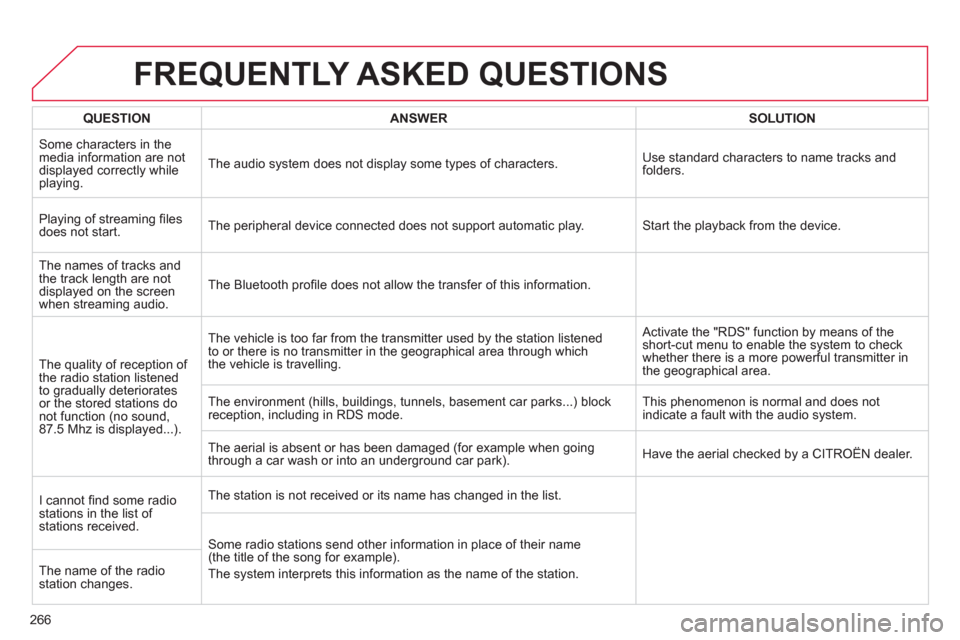 FREQUENTLY ASKED QUESTIONS

| QUESTION | ANSWER | SOLUTION |
|---|---|---|
| Some characters in the media information are not displayed correctly while playing. | The audio system does not display some types of characters. | Use standard characters to name tracks and folders. |
| Playing of streaming files does not start. | The peripheral device connected does not support automatic play. | Start the playback from the device. |
| The names of tracks and the track length are not displayed on the screen when streaming audio. | The Bluetooth profile does not allow the transfer of this information. | |
| The quality of reception of the radio station listened to gradually deteriorates or the stored stations do not function (no sound, 87.5 Mhz is displayed...). | The vehicle is too far from the transmitter used by the station listened to or there is no transmitter in the geographical area through which the vehicle is travelling. | Activate the "RDS" function by means of the short-cut menu to enable the system to check whether there is a more powerful transmitter in the geographical area. |
| | The environment (hills, buildings, tunnels, basement car parks...) block reception, including in RDS mode. | This phenomenon is normal and does not indicate a fault with the audio system. |
| | The aerial is absent or has been damaged (for example when going through a car wash or into an underground car park). | Have the aerial checked by a CITROËN dealer. |
| I cannot find some radio stations in the list of stations received. | The station is not received or its name has changed in the list. | |
| The name of the radio station changes. | Some radio stations send other information in place of their name (the title of the song for example). The system interprets this information as the name of the station. | |

266

carmanualsonline.info